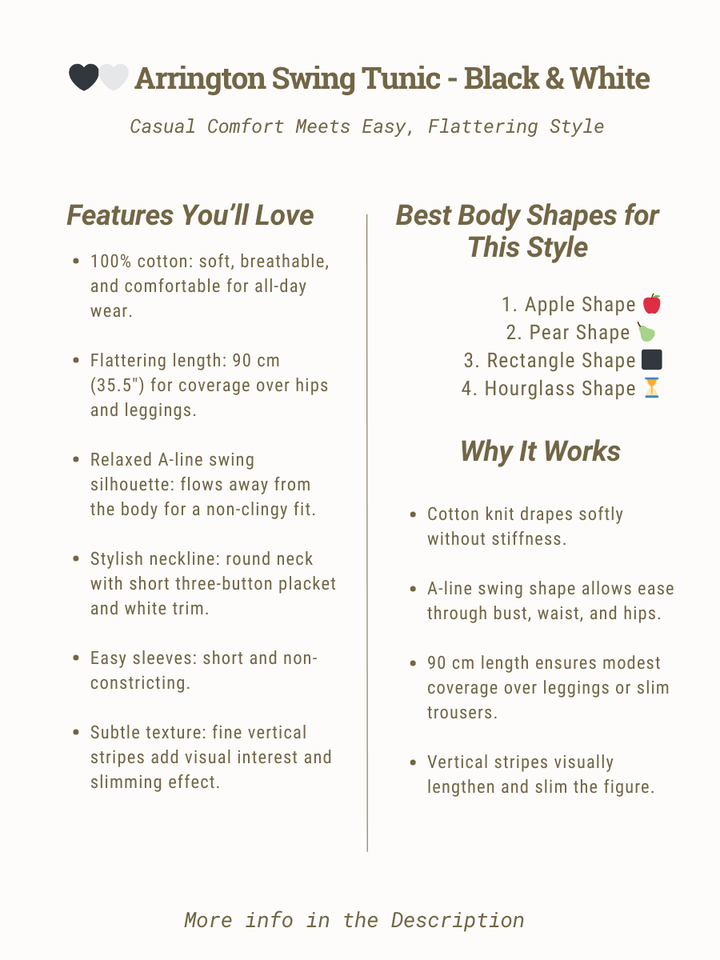 🖤🤍 Arrington Swing Tunic - Black & White

Casual Comfort Meets Easy, Flattering Style

Features You'll Love

- 100% cotton: soft, breathable, and comfortable for all-day wear.
- Flattering length: 90 cm (35.5") for coverage over hips and leggings.
- Relaxed A-line swing silhouette: flows away from the body for a non-clingy fit.
- Stylish neckline: round neck with short three-button placket and white trim.
- Easy sleeves: short and non-constricting.
- Subtle texture: fine vertical stripes add visual interest and slimming effect.

Best Body Shapes for This Style

1. Apple Shape 🍎
2. Pear Shape 🍐
3. Rectangle Shape ⬛
4. Hourglass Shape ⏳

Why It Works

- Cotton knit drapes softly without stiffness.
- A-line swing shape allows ease through bust, waist, and hips.
- 90 cm length ensures modest coverage over leggings or slim trousers.
- Vertical stripes visually lengthen and slim the figure.

More info in the Description